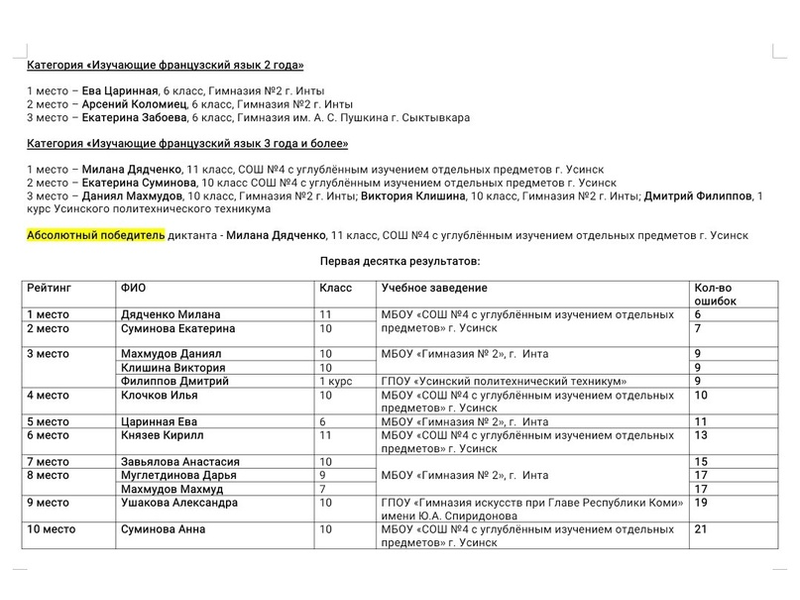 Категория «Изучающие французский язык 2 года»

1 место – Ева Царинная, 6 класс, Гимназия №2 г. Инты
2 место – Арсений Коломиец, 6 класс, Гимназия №2 г. Инты
3 место – Екатерина Забоева, 6 класс, Гимназия им. А. С. Пушкина г. Сыктывкара

Категория «Изучающие французский язык 3 года и более»

1 место – Милана Дядченко, 11 класс, СОШ №4 с углублённым изучением отдельных предметов г. Усинск
2 место – Екатерина Суминова, 10 класс СОШ №4 с углублённым изучением отдельных предметов г. Усинск
3 место – Даниял Махмудов, 10 класс, Гимназия №2 г. Инты; Виктория Клишина, 10 класс, Гимназия №2 г. Инты; Дмитрий Филиппов, 1 курс Усинского политехнического техникума

Абсолютный победитель диктанта - Милана Дядченко, 11 класс, СОШ №4 с углублённым изучением отдельных предметов г. Усинск

Первая десятка результатов:

| Рейтинг | ФИО | Класс | Учебное заведение | Кол-во ошибок |
|---|---|---|---|---|
| 1 место | Дядченко Милана | 11 | МБОУ «СОШ №4 с углублённым изучением отдельных предметов» г. Усинск | 6 |
| 2 место | Суминова Екатерина | 10 | | 7 |
| 3 место | Махмудов Даниял | 10 | МБОУ «Гимназия № 2», г. Инта | 9 |
| | Клишина Виктория | 10 | | 9 |
| | Филиппов Дмитрий | 1 курс | ГПОУ «Усинский политехнический техникум» | 9 |
| 4 место | Клочков Илья | 10 | МБОУ «СОШ №4 с углублённым изучением отдельных предметов» г. Усинск | 10 |
| 5 место | Царинная Ева | 6 | МБОУ «Гимназия № 2», г. Инта | 11 |
| 6 место | Князев Кирилл | 11 | МБОУ «СОШ №4 с углублённым изучением отдельных предметов» г. Усинск | 13 |
| 7 место | Завьялова Анастасия | 10 | МБОУ «Гимназия № 2», г. Инта | 15 |
| 8 место | Муглетдинова Дарья | 9 | | 17 |
| | Махмудов Махмуд | 7 | | 17 |
| 9 место | Ушакова Александра | 10 | ГПОУ «Гимназия искусств при Главе Республики Коми» имени Ю.А. Спиридонова | 19 |
| 10 место | Суминова Анна | 10 | МБОУ «СОШ №4 с углублённым изучением отдельных предметов» г. Усинск | 21 |